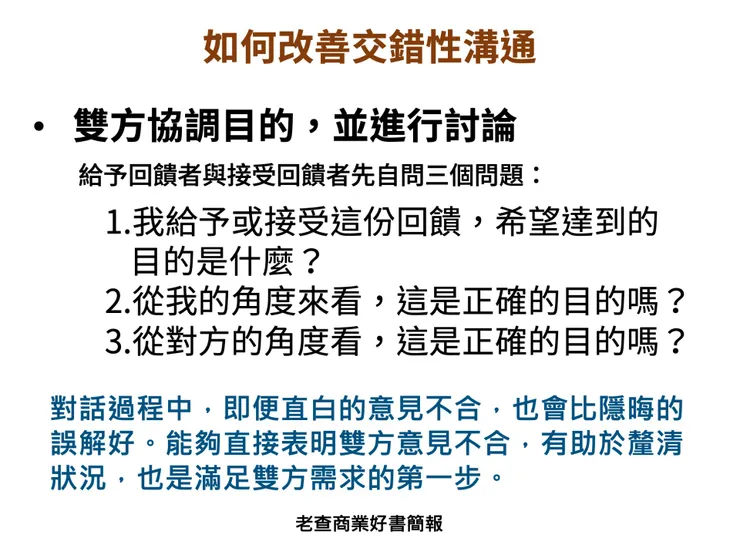 如何改善交錯性溝通

• 雙方協調目的，並進行討論

給予回饋者與接受回饋者先自問三個問題：

1.我給予或接受這份回饋，希望達到的目的是什麼？
2.從我的角度來看，這是正確的目的嗎？
3.從對方的角度看，這是正確的目的嗎？

對話過程中，即便直白的意見不合，也會比隱晦的誤解好。能夠直接表明雙方意見不合，有助於釐清狀況，也是滿足雙方需求的第一步。

老查商業好書簡報